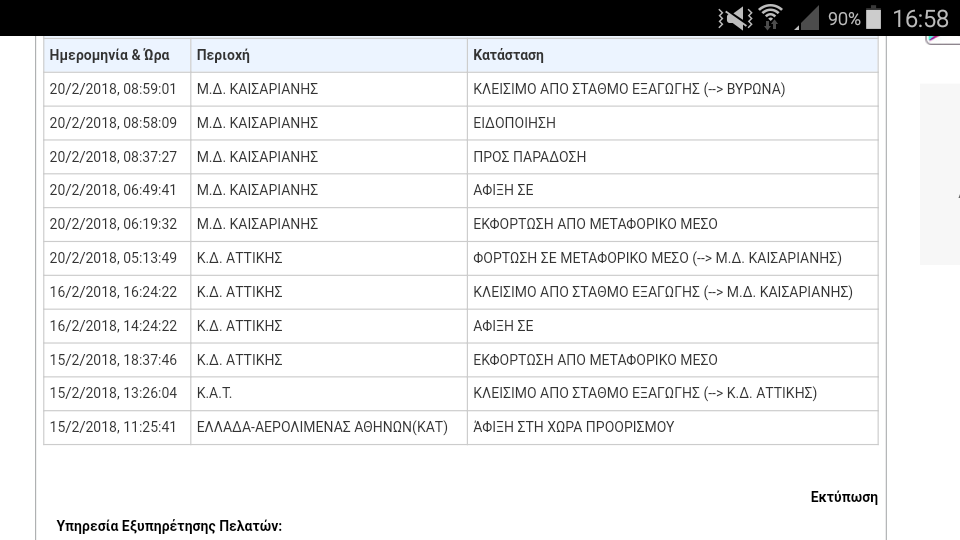 90% 16:58

| Ημερομηνία & Ώρα | Περιοχή | Κατάσταση |
|---|---|---|
| 20/2/2018, 08:59:01 | Μ.Δ. ΚΑΙΣΑΡΙΑΝΗΣ | ΚΛΕΙΣΙΜΟ ΑΠΟ ΣΤΑΘΜΟ ΕΞΑΓΩΓΗΣ (--> ΒΥΡΩΝΑ) |
| 20/2/2018, 08:58:09 | Μ.Δ. ΚΑΙΣΑΡΙΑΝΗΣ | ΕΙΔΟΠΟΙΗΣΗ |
| 20/2/2018, 08:37:27 | Μ.Δ. ΚΑΙΣΑΡΙΑΝΗΣ | ΠΡΟΣ ΠΑΡΑΔΟΣΗ |
| 20/2/2018, 06:49:41 | Μ.Δ. ΚΑΙΣΑΡΙΑΝΗΣ | ΑΦΙΞΗ ΣΕ |
| 20/2/2018, 06:19:32 | Μ.Δ. ΚΑΙΣΑΡΙΑΝΗΣ | ΕΚΦΟΡΤΩΣΗ ΑΠΟ ΜΕΤΑΦΟΡΙΚΟ ΜΕΣΟ |
| 20/2/2018, 05:13:49 | Κ.Δ. ΑΤΤΙΚΗΣ | ΦΟΡΤΩΣΗ ΣΕ ΜΕΤΑΦΟΡΙΚΟ ΜΕΣΟ (--> Μ.Δ. ΚΑΙΣΑΡΙΑΝΗΣ) |
| 16/2/2018, 16:24:22 | Κ.Δ. ΑΤΤΙΚΗΣ | ΚΛΕΙΣΙΜΟ ΑΠΟ ΣΤΑΘΜΟ ΕΞΑΓΩΓΗΣ (--> Μ.Δ. ΚΑΙΣΑΡΙΑΝΗΣ) |
| 16/2/2018, 14:24:22 | Κ.Δ. ΑΤΤΙΚΗΣ | ΑΦΙΞΗ ΣΕ |
| 15/2/2018, 18:37:46 | Κ.Δ. ΑΤΤΙΚΗΣ | ΕΚΦΟΡΤΩΣΗ ΑΠΟ ΜΕΤΑΦΟΡΙΚΟ ΜΕΣΟ |
| 15/2/2018, 13:26:04 | Κ.Α.Τ. | ΚΛΕΙΣΙΜΟ ΑΠΟ ΣΤΑΘΜΟ ΕΞΑΓΩΓΗΣ (--> Κ.Δ. ΑΤΤΙΚΗΣ) |
| 15/2/2018, 11:25:41 | ΕΛΛΑΔΑ-ΑΕΡΟΛΙΜΕΝΑΣ ΑΘΗΝΩΝ(ΚΑΤ) | ΑΦΙΞΗ ΣΤΗ ΧΩΡΑ ΠΡΟΟΡΙΣΜΟΥ |

Εκτύπωση

Υπηρεσία Εξυπηρέτησης Πελατών: